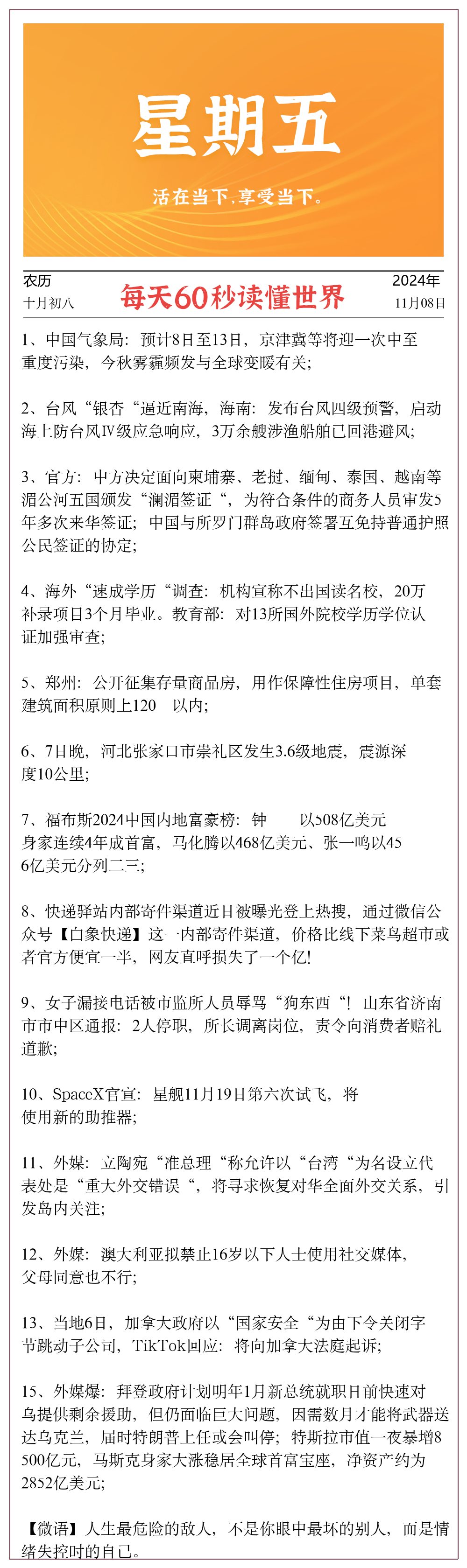 星期五

活在当下，享受当下。

农历
十月初八

每天60秒读懂世界

2024年
11月08日

1、中国气象局：预计8日至13日，京津冀等将迎一次中至重度污染，今秋雾霾频发与全球变暖有关；

2、台风“银杏“逼近南海，海南：发布台风四级预警，启动海上防台风Ⅳ级应急响应，3万余艘涉渔船舶已回港避风；

3、官方：中方决定面向柬埔寨、老挝、缅甸、泰国、越南等湄公河五国颁发“澜湄签证“，为符合条件的商务人员审发5年多次来华签证；中国与所罗门群岛政府签署互免持普通护照公民签证的协定；

4、海外“速成学历“调查：机构宣称不出国读名校，20万补录项目3个月毕业。教育部：对13所国外院校学历学位认证加强审查；

5、郑州：公开征集存量商品房，用作保障性住房项目，单套建筑面积原则上120　以内；

6、7日晚，河北张家口市崇礼区发生3.6级地震，震源深度10公里；

7、福布斯2024中国内地富豪榜：钟　　以508亿美元身家连续4年成首富，马化腾以468亿美元、张一鸣以456亿美元分列二三；

8、快递驿站内部寄件渠道近日被曝光登上热搜，通过微信公众号【白象快递】这一内部寄件渠道，价格比线下菜鸟超市或者官方便宜一半，网友直呼损失了一个亿!

9、女子漏接电话被市监所人员辱骂“狗东西“！山东省济南市市中区通报：2人停职，所长调离岗位，责令向消费者赔礼道歉；

10、SpaceX官宣：星舰11月19日第六次试飞，将使用新的助推器；

11、外媒：立陶宛“准总理“称允许以“台湾“为名设立代表处是“重大外交错误“，将寻求恢复对华全面外交关系，引发岛内关注；

12、外媒：澳大利亚拟禁止16岁以下人士使用社交媒体，父母同意也不行；

13、当地6日，加拿大政府以“国家安全“为由下令关闭字节跳动子公司，TikTok回应：将向加拿大法庭起诉；

15、外媒爆：拜登政府计划明年1月新总统就职日前快速对乌提供剩余援助，但仍面临巨大问题，因需数月才能将武器送达乌克兰，届时特朗普上任或会叫停；特斯拉市值一夜暴增8500亿元，马斯克身家大涨稳居全球首富宝座，净资产约为2852亿美元；

【微语】人生最危险的敌人，不是你眼中最坏的别人，而是情绪失控时的自己。